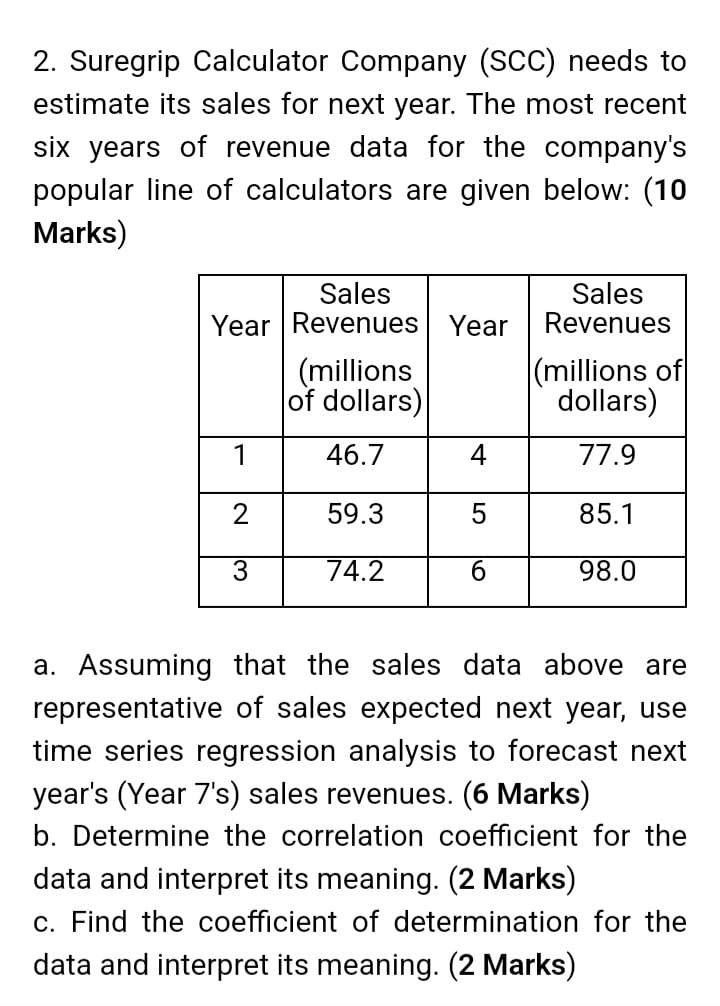 2. Suregrip Calculator Company (SCC) needs to estimate its sales for next year. The most recent six years of revenue data for the company's popular line of calculators are given below: (10 Marks)

| Year | Sales Revenues (millions of dollars) | Year | Sales Revenues (millions of dollars) |
|---|---|---|---|
| 1 | 46.7 | 4 | 77.9 |
| 2 | 59.3 | 5 | 85.1 |
| 3 | 74.2 | 6 | 98.0 |

a. Assuming that the sales data above are representative of sales expected next year, use time series regression analysis to forecast next year's (Year 7's) sales revenues. (6 Marks)
b. Determine the correlation coefficient for the data and interpret its meaning. (2 Marks)
c. Find the coefficient of determination for the data and interpret its meaning. (2 Marks)